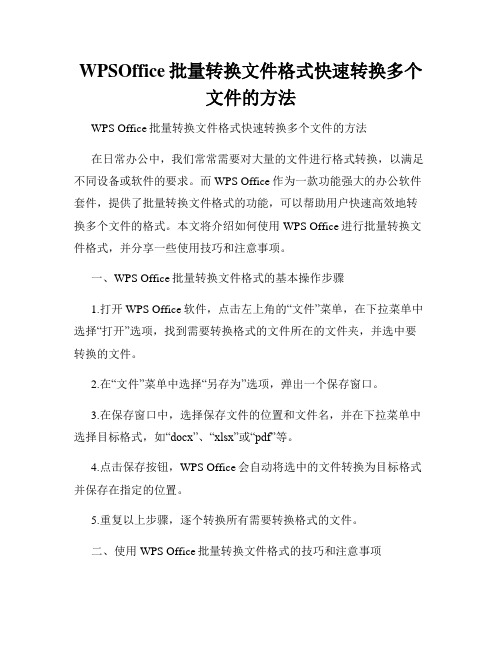 WPSOffice 批量转换文件格式快速转换多个文件的方法

WPS Office 批量转换文件格式快速转换多个文件的方法

在日常办公中，我们常常需要对大量的文件进行格式转换，以满足不同设备或软件的要求。而 WPS Office 作为一款功能强大的办公软件套件，提供了批量转换文件格式的功能，可以帮助用户快速高效地转换多个文件的格式。本文将介绍如何使用 WPS Office 进行批量转换文件格式，并分享一些使用技巧和注意事项。

一、WPS Office 批量转换文件格式的基本操作步骤

1.打开 WPS Office 软件，点击左上角的“文件”菜单，在下拉菜单中选择“打开”选项，找到需要转换格式的文件所在的文件夹，并选中要转换的文件。

2.在“文件”菜单中选择“另存为”选项，弹出一个保存窗口。

3.在保存窗口中，选择保存文件的位置和文件名，并在下拉菜单中选择目标格式，如“docx”、“xlsx”或“pdf”等。

4.点击保存按钮，WPS Office 会自动将选中的文件转换为目标格式并保存在指定的位置。

5.重复以上步骤，逐个转换所有需要转换格式的文件。

二、使用 WPS Office 批量转换文件格式的技巧和注意事项